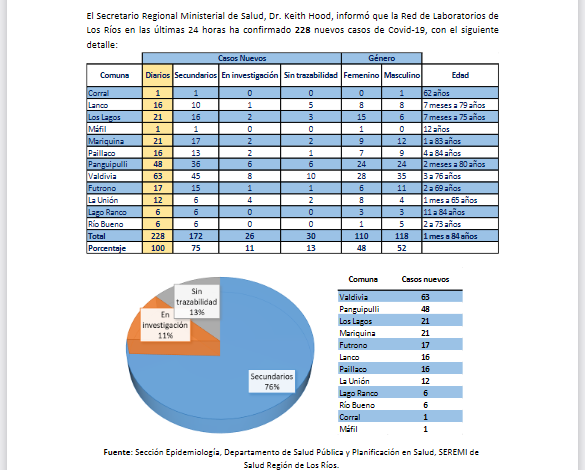 El Secretario Regional Ministerial de Salud, Dr. Keith Hood, informó que la Red de Laboratorios de Los Ríos en las últimas 24 horas ha confirmado 228 nuevos casos de Covid-19, con el siguiente detalle:

| | Casos Nuevos | | | | Género | | |
|---|---|---|---|---|---|---|---|
| Comuna | Diarios | Secundarios | En investigación | Sin trazabilidad | Femenino | Masculino | Edad |
| Corral | 1 | 1 | 0 | 0 | 0 | 1 | 62 años |
| Lanco | 16 | 10 | 1 | 5 | 8 | 8 | 7 meses a 79 años |
| Los Lagos | 21 | 16 | 2 | 3 | 15 | 6 | 7 meses a 75 años |
| Máfil | 1 | 1 | 0 | 0 | 1 | 0 | 12 años |
| Mariquina | 21 | 17 | 2 | 2 | 9 | 12 | 1 a 83 años |
| Paillaco | 16 | 13 | 2 | 1 | 7 | 9 | 4 a 84 años |
| Panguipulli | 48 | 36 | 6 | 6 | 24 | 24 | 2 meses a 80 años |
| Valdivia | 63 | 45 | 8 | 10 | 28 | 35 | 3 a 76 años |
| Futrono | 17 | 15 | 1 | 1 | 6 | 11 | 2 a 69 años |
| La Unión | 12 | 6 | 4 | 2 | 8 | 4 | 1 mes a 65 años |
| Lago Ranco | 6 | 6 | 0 | 0 | 3 | 3 | 11 a 84 años |
| Río Bueno | 6 | 6 | 0 | 0 | 1 | 5 | 2 a 73 años |
| Total | 228 | 172 | 26 | 30 | 110 | 118 | 1 mes a 84 años |
| Porcentaje | 100 | 75 | 11 | 13 | 48 | 52 | |

Sin trazabilidad 13%
En investigación 11%
Secundarios 76%

| Comuna | Casos nuevos |
|---|---|
| Valdivia | 63 |
| Panguipulli | 48 |
| Los Lagos | 21 |
| Mariquina | 21 |
| Futrono | 17 |
| Lanco | 16 |
| Paillaco | 16 |
| La Unión | 12 |
| Lago Ranco | 6 |
| Río Bueno | 6 |
| Corral | 1 |
| Máfil | 1 |

Fuente: Sección Epidemiología, Departamento de Salud Pública y Planificación en Salud, SEREMI de Salud Región de Los Ríos.